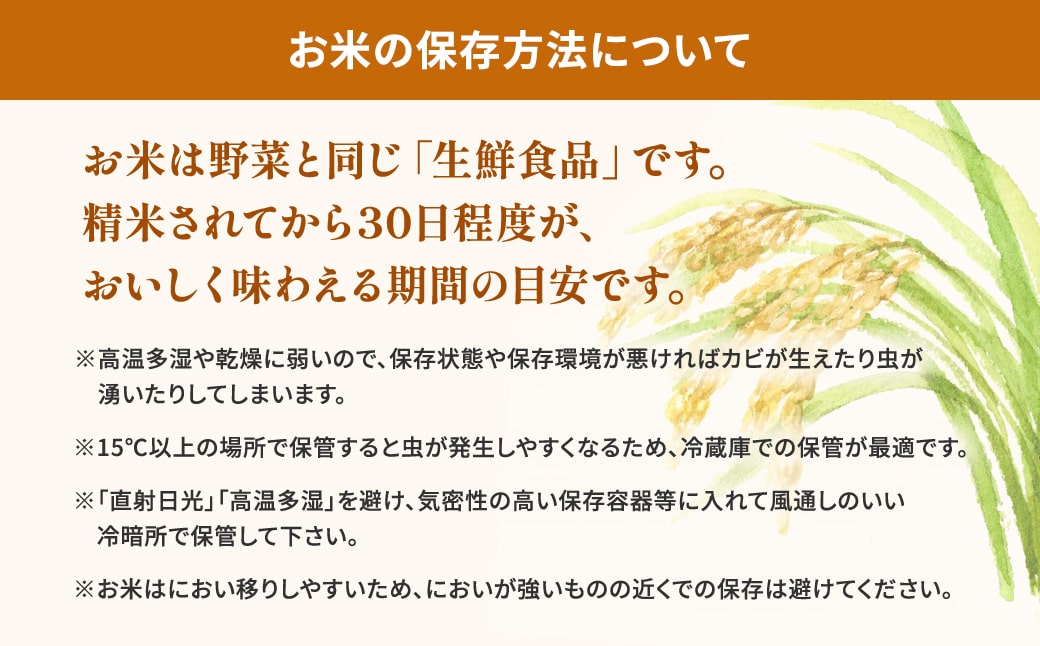 お米の保存方法について

お米は野菜と同じ「生鮮食品」です。
精米されてから30日程度が、
おいしく味わえる期間の目安です。

※高温多湿や乾燥に弱いので、保存状態や保存環境が悪ければカビが生えたり虫が湧いたりしてしまいます。

※15℃以上の場所で保管すると虫が発生しやすくなるため、冷蔵庫での保管が最適です。

※「直射日光」「高温多湿」を避け、気密性の高い保存容器等に入れて風通しのいい冷暗所で保管して下さい。

※お米はにおい移りしやすいため、においが強いものの近くでの保存は避けてください。